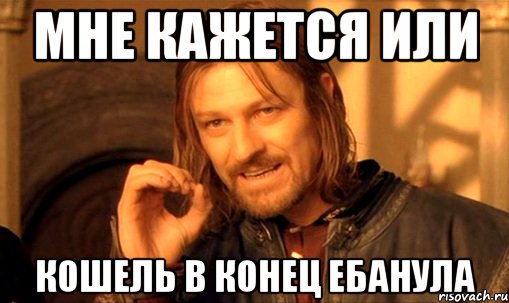 МНЕ КАЖЕТСЯ ИЛИ

КОШЕЛЬ В КОНЕЦ ЕБАНУЛА

risovach.ru